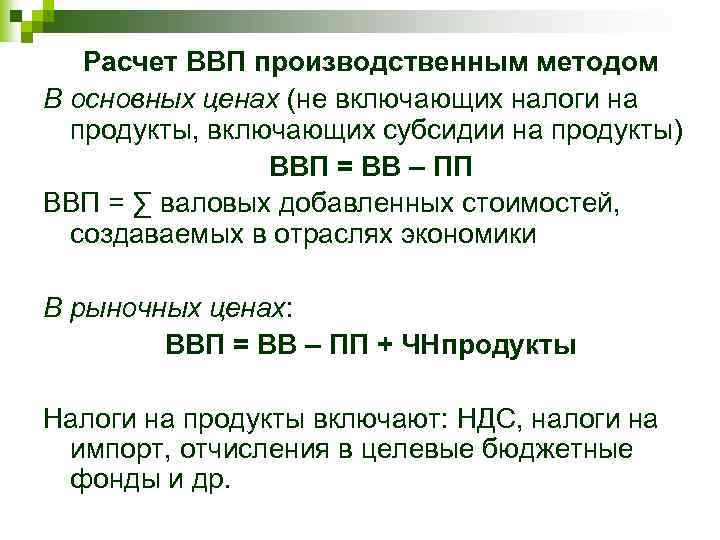 Расчет ВВП производственным методом

В основных ценах (не включающих налоги на продукты, включающих субсидии на продукты)

ВВП = ВВ – ПП

ВВП = ∑ валовых добавленных стоимостей, создаваемых в отраслях экономики

В рыночных ценах:

ВВП = ВВ – ПП + ЧНпродукты

Налоги на продукты включают: НДС, налоги на импорт, отчисления в целевые бюджетные фонды и др.